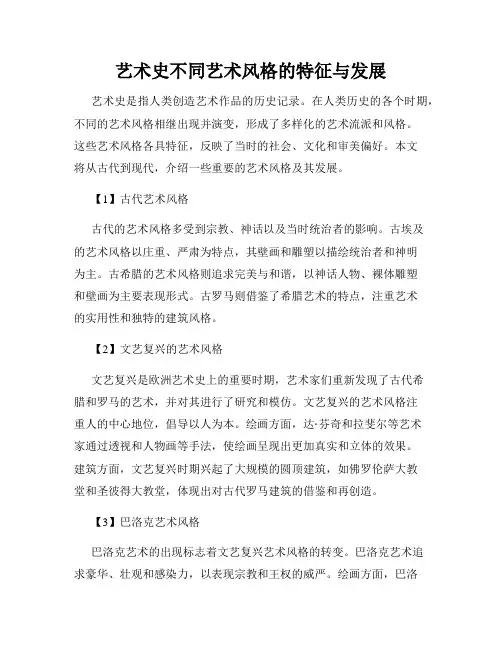 艺术史不同艺术风格的特征与发展

艺术史是指人类创造艺术作品的历史记录。在人类历史的各个时期，不同的艺术风格相继出现并演变，形成了多样化的艺术流派和风格。这些艺术风格各具特征，反映了当时的社会、文化和审美偏好。本文将从古代到现代，介绍一些重要的艺术风格及其发展。

【1】古代艺术风格

古代的艺术风格多受到宗教、神话以及当时统治者的影响。古埃及的艺术风格以庄重、严肃为特点，其壁画和雕塑以描绘统治者和神明为主。古希腊的艺术风格则追求完美与和谐，以神话人物、裸体雕塑和壁画为主要表现形式。古罗马则借鉴了希腊艺术的特点，注重艺术的实用性和独特的建筑风格。

【2】文艺复兴的艺术风格

文艺复兴是欧洲艺术史上的重要时期，艺术家们重新发现了古代希腊和罗马的艺术，并对其进行了研究和模仿。文艺复兴的艺术风格注重人的中心地位，倡导以人为本。绘画方面，达·芬奇和拉斐尔等艺术家通过透视和人物画等手法，使绘画呈现出更加真实和立体的效果。建筑方面，文艺复兴时期兴起了大规模的圆顶建筑，如佛罗伦萨大教堂和圣彼得大教堂，体现出对古代罗马建筑的借鉴和再创造。

【3】巴洛克艺术风格

巴洛克艺术的出现标志着文艺复兴艺术风格的转变。巴洛克艺术追求豪华、壮观和感染力，以表现宗教和王权的威严。绘画方面，巴洛